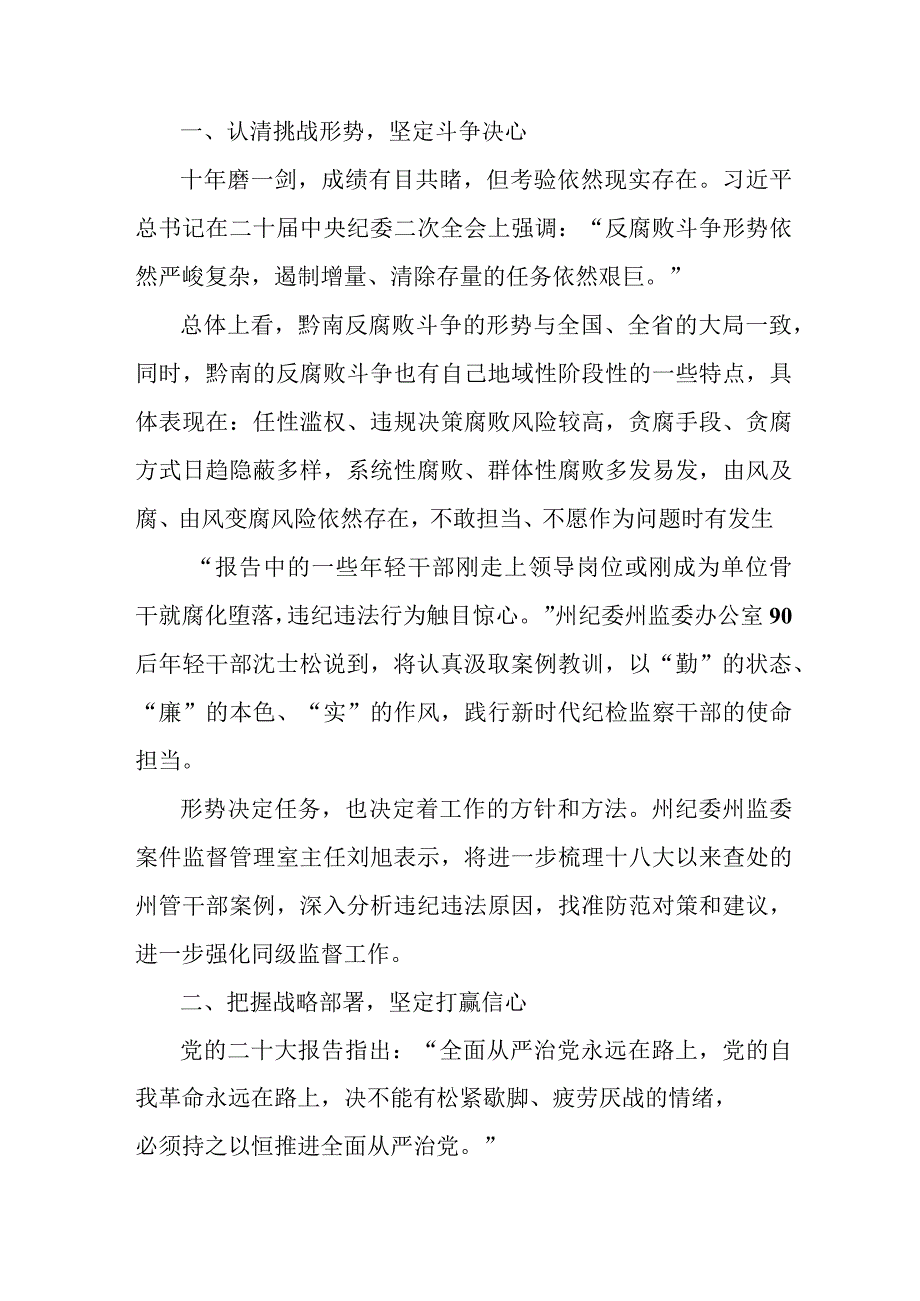 一、认清挑战形势，坚定斗争决心

十年磨一剑，成绩有目共睹，但考验依然现实存在。习近平总书记在二十届中央纪委二次全会上强调：“反腐败斗争形势依然严峻复杂，遏制增量、清除存量的任务依然艰巨。”

总体上看，黔南反腐败斗争的形势与全国、全省的大局一致，同时，黔南的反腐败斗争也有自己地域性阶段性的一些特点，具体表现在：任性滥权、违规决策腐败风险较高，贪腐手段、贪腐方式日趋隐蔽多样，系统性腐败、群体性腐败多发易发，由风及腐、由风变腐风险依然存在，不敢担当、不愿作为问题时有发生

“报告中的一些年轻干部刚走上领导岗位或刚成为单位骨干就腐化堕落，违纪违法行为触目惊心。”州纪委州监委办公室90后年轻干部沈士松说到，将认真汲取案例教训，以“勤”的状态、“廉”的本色、“实”的作风，践行新时代纪检监察干部的使命担当。

形势决定任务，也决定着工作的方针和方法。州纪委州监委案件监督管理室主任刘旭表示，将进一步梳理十八大以来查处的州管干部案例，深入分析违纪违法原因，找准防范对策和建议，进一步强化同级监督工作。

二、把握战略部署，坚定打赢信心

党的二十大报告指出：“全面从严治党永远在路上，党的自我革命永远在路上，决不能有松紧歇脚、疲劳厌战的情绪，必须持之以恒推进全面从严治党。”